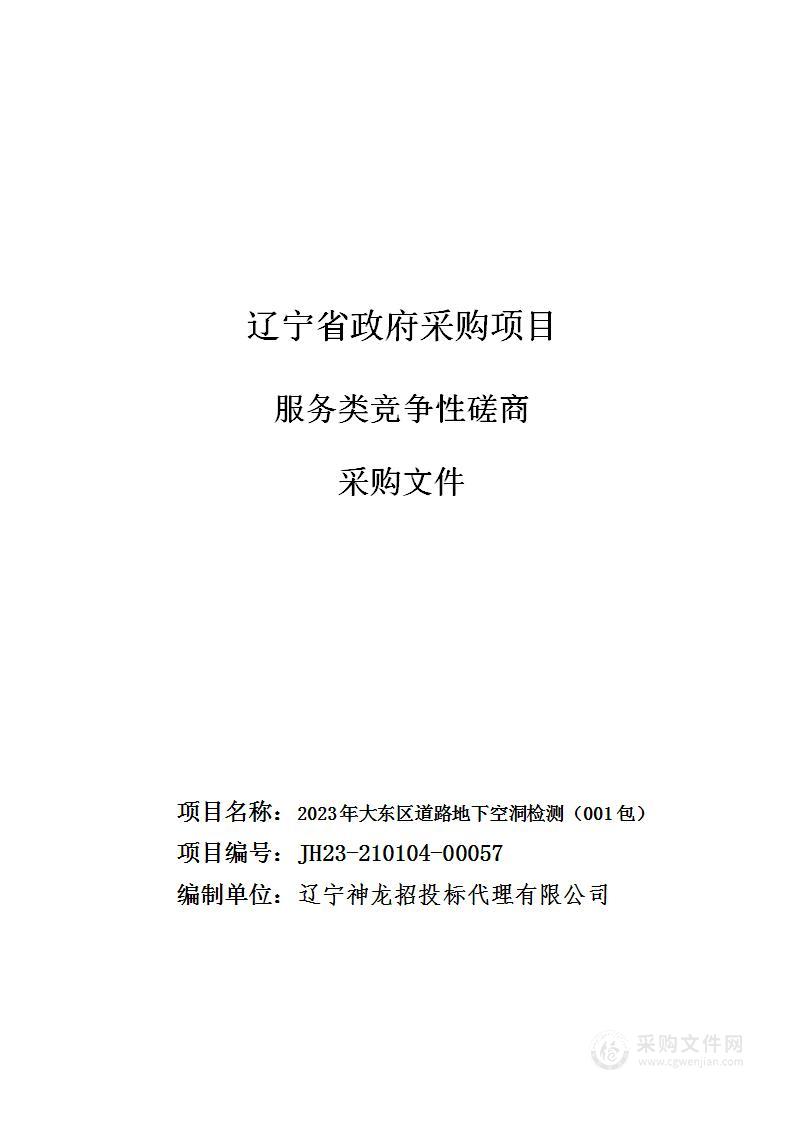 辽宁省政府采购项目

服务类竞争性磋商

采购文件

项目名称：2023年大东区道路地下空洞检测（001包）

项目编号：JH23-210104-00057

编制单位：辽宁神龙招投标代理有限公司

采购文件网
www.cgwenjian.com